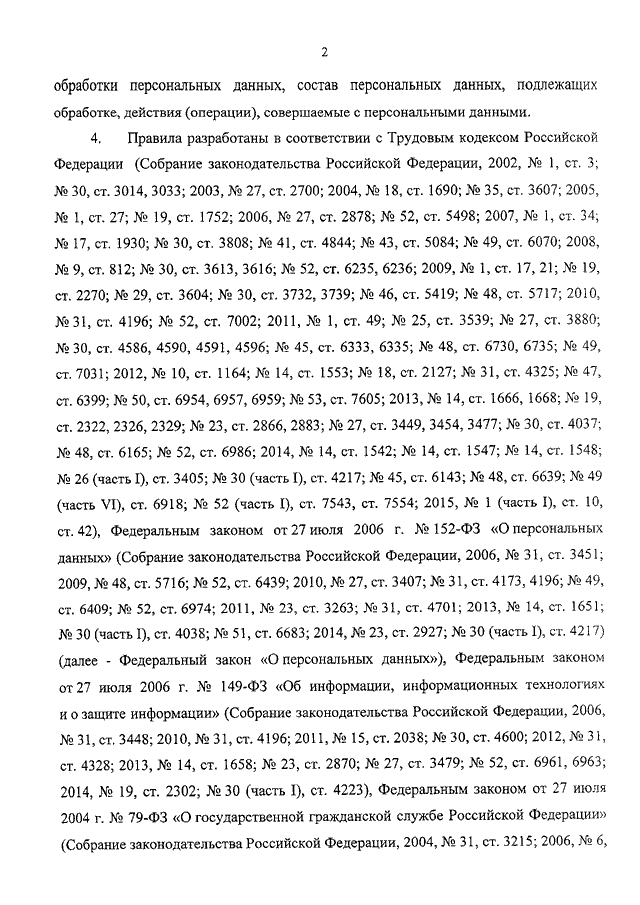 2

обработки персональных данных, состав персональных данных, подлежащих обработке, действия (операции), совершаемые с персональными данными.

4. Правила разработаны в соответствии с Трудовым кодексом Российской Федерации (Собрание законодательства Российской Федерации, 2002, № 1, ст. 3; № 30, ст. 3014, 3033; 2003, № 27, ст. 2700; 2004, № 18, ст. 1690; № 35, ст. 3607; 2005, № 1, ст. 27; № 19, ст. 1752; 2006, № 27, ст. 2878; № 52, ст. 5498; 2007, № 1, ст. 34; № 17, ст. 1930; № 30, ст. 3808; № 41, ст. 4844; № 43, ст. 5084; № 49, ст. 6070; 2008, № 9, ст. 812; № 30, ст. 3613, 3616; № 52, ст. 6235, 6236; 2009, № 1, ст. 17, 21; № 19, ст. 2270; № 29, ст. 3604; № 30, ст. 3732, 3739; № 46, ст. 5419; № 48, ст. 5717; 2010, № 31, ст. 4196; № 52, ст. 7002; 2011, № 1, ст. 49; № 25, ст. 3539; № 27, ст. 3880; № 30, ст. 4586, 4590, 4591, 4596; № 45, ст. 6333, 6335; № 48, ст. 6730, 6735; № 49, ст. 7031; 2012, № 10, ст. 1164; № 14, ст. 1553; № 18, ст. 2127; № 31, ст. 4325; № 47, ст. 6399; № 50, ст. 6954, 6957, 6959; № 53, ст. 7605; 2013, № 14, ст. 1666, 1668; № 19, ст. 2322, 2326, 2329; № 23, ст. 2866, 2883; № 27, ст. 3449, 3454, 3477; № 30, ст. 4037; № 48, ст. 6165; № 52, ст. 6986; 2014, № 14, ст. 1542; № 14, ст. 1547; № 14, ст. 1548; № 26 (часть I), ст. 3405; № 30 (часть I), ст. 4217; № 45, ст. 6143; № 48, ст. 6639; № 49 (часть VI), ст. 6918; № 52 (часть I), ст. 7543, ст. 7554; 2015, № 1 (часть I), ст. 10, ст. 42), Федеральным законом от 27 июля 2006 г. № 152-ФЗ «О персональных данных» (Собрание законодательства Российской Федерации, 2006, № 31, ст. 3451; 2009, № 48, ст. 5716; № 52, ст. 6439; 2010, № 27, ст. 3407; № 31, ст. 4173, 4196; № 49, ст. 6409; № 52, ст. 6974; 2011, № 23, ст. 3263; № 31, ст. 4701; 2013, № 14, ст. 1651; № 30 (часть I), ст. 4038; № 51, ст. 6683; 2014, № 23, ст. 2927; № 30 (часть I), ст. 4217) (далее - Федеральный закон «О персональных данных»), Федеральным законом от 27 июля 2006 г. № 149-ФЗ «Об информации, информационных технологиях и о защите информации» (Собрание законодательства Российской Федерации, 2006, № 31, ст. 3448; 2010, № 31, ст. 4196; 2011, № 15, ст. 2038; № 30, ст. 4600; 2012, № 31, ст. 4328; 2013, № 14, ст. 1658; № 23, ст. 2870; № 27, ст. 3479; № 52, ст. 6961, 6963; 2014, № 19, ст. 2302; № 30 (часть I), ст. 4223), Федеральным законом от 27 июля 2004 г. № 79-ФЗ «О государственной гражданской службе Российской Федерации» (Собрание законодательства Российской Федерации, 2004, № 31, ст. 3215; 2006, № 6,